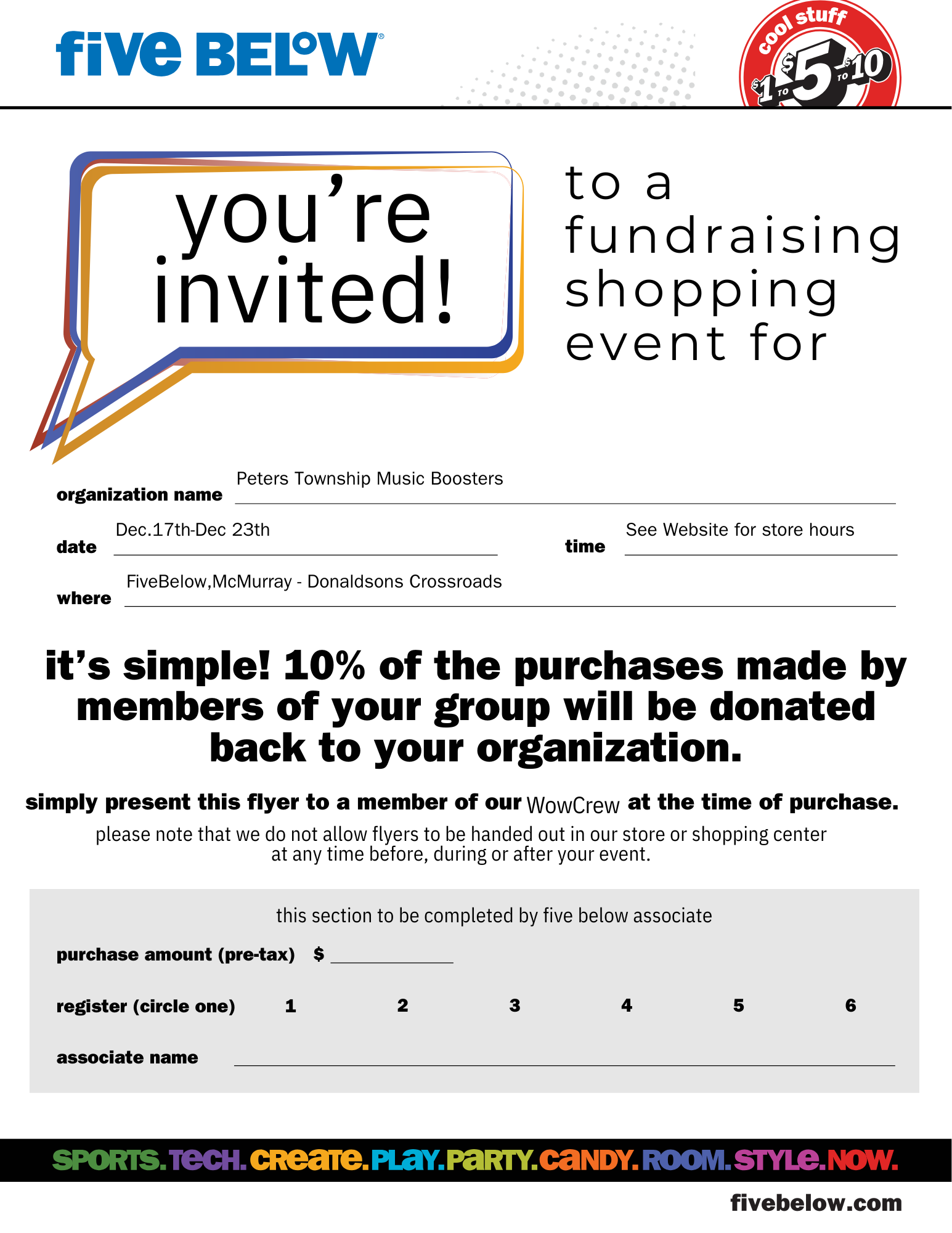 five BELOW®

cool stuff $1 TO $5 TO $10

you're invited!

to a fundraising shopping event for

organization name Peters Township Music Boosters

date Dec.17th-Dec 23th

time See Website for store hours

where FiveBelow,McMurray - Donaldsons Crossroads

it's simple! 10% of the purchases made by members of your group will be donated back to your organization.

simply present this flyer to a member of our WowCrew at the time of purchase.

please note that we do not allow flyers to be handed out in our store or shopping center at any time before, during or after your event.

this section to be completed by five below associate

purchase amount (pre-tax) $

register (circle one) 1 2 3 4 5 6

associate name

SPORTS. TECH. CREATE. PLAY. PARTY. CANDY. ROOM. STYLE. NOW.

fivebelow.com